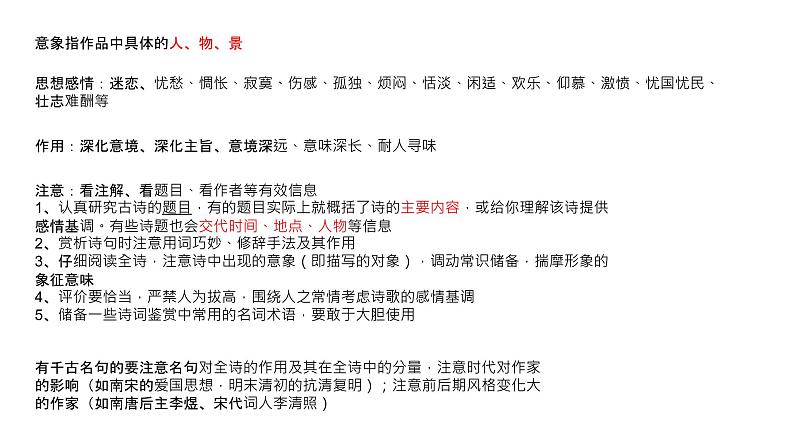 意象指作品中具体的人、物、景

思想感情：迷恋、忧愁、惆怅、寂寞、伤感、孤独、烦闷、恬淡、闲适、欢乐、仰慕、激愤、忧国忧民、壮志难酬等

作用：深化意境、深化主旨、意境深远、意味深长、耐人寻味

注意：看注解、看题目、看作者等有效信息
1、认真研究古诗的题目，有的题目实际上就概括了诗的主要内容，或给你理解该诗提供感情基调。有些诗题也会交代时间、地点、人物等信息
2、赏析诗句时注意用词巧妙、修辞手法及其作用
3、仔细阅读全诗，注意诗中出现的意象（即描写的对象），调动常识储备，揣摩形象的象征意味
4、评价要恰当，严禁人为拔高，围绕人之常情考虑诗歌的感情基调
5、储备一些诗词鉴赏中常用的名词术语，要敢于大胆使用

有千古名句的要注意名句对全诗的作用及其在全诗中的分量，注意时代对作家的影响（如南宋的爱国思想，明末清初的抗清复明）；注意前后期风格变化大的作家（如南唐后主李煜、宋代词人李清照）